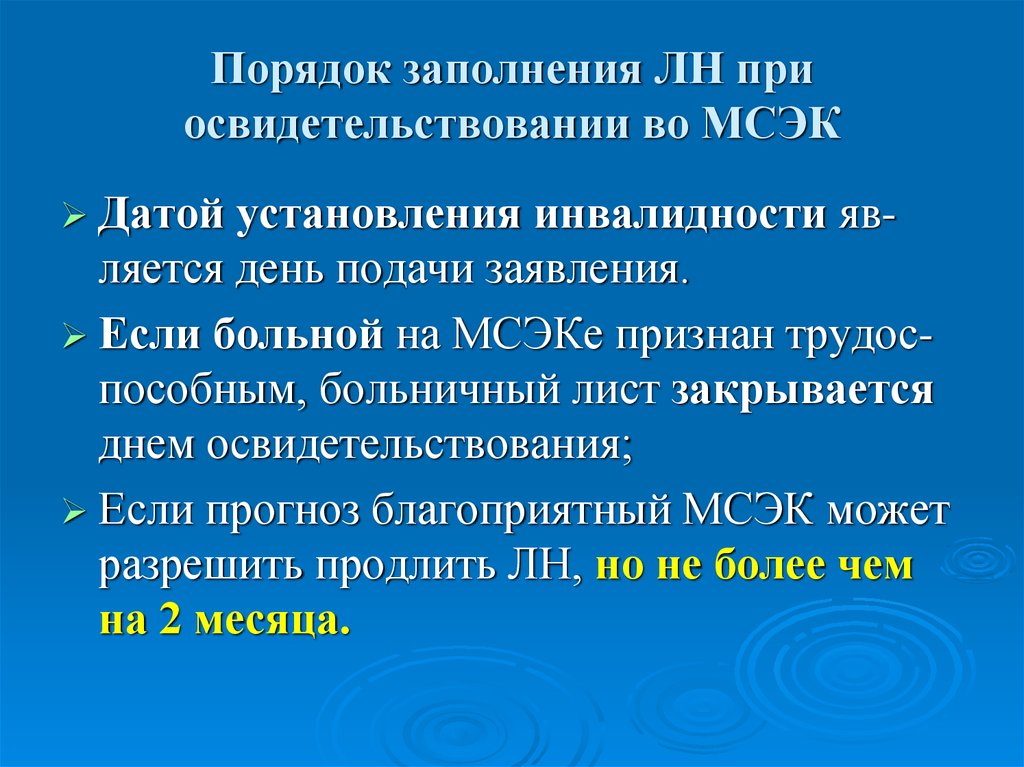 Порядок заполнения ЛН при освидетельствовании во МСЭК

Датой установления инвалидности является день подачи заявления.

Если больной на МСЭКе признан трудоспособным, больничный лист закрывается днем освидетельствования;

Если прогноз благоприятный МСЭК может разрешить продлить ЛН, но не более чем на 2 месяца.